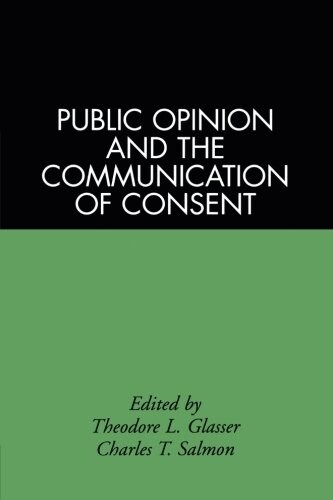 PUBLIC OPINION AND THE COMMUNICATION OF CONSENT

Edited by
Theodore L. Glasser
Charles T. Salmon